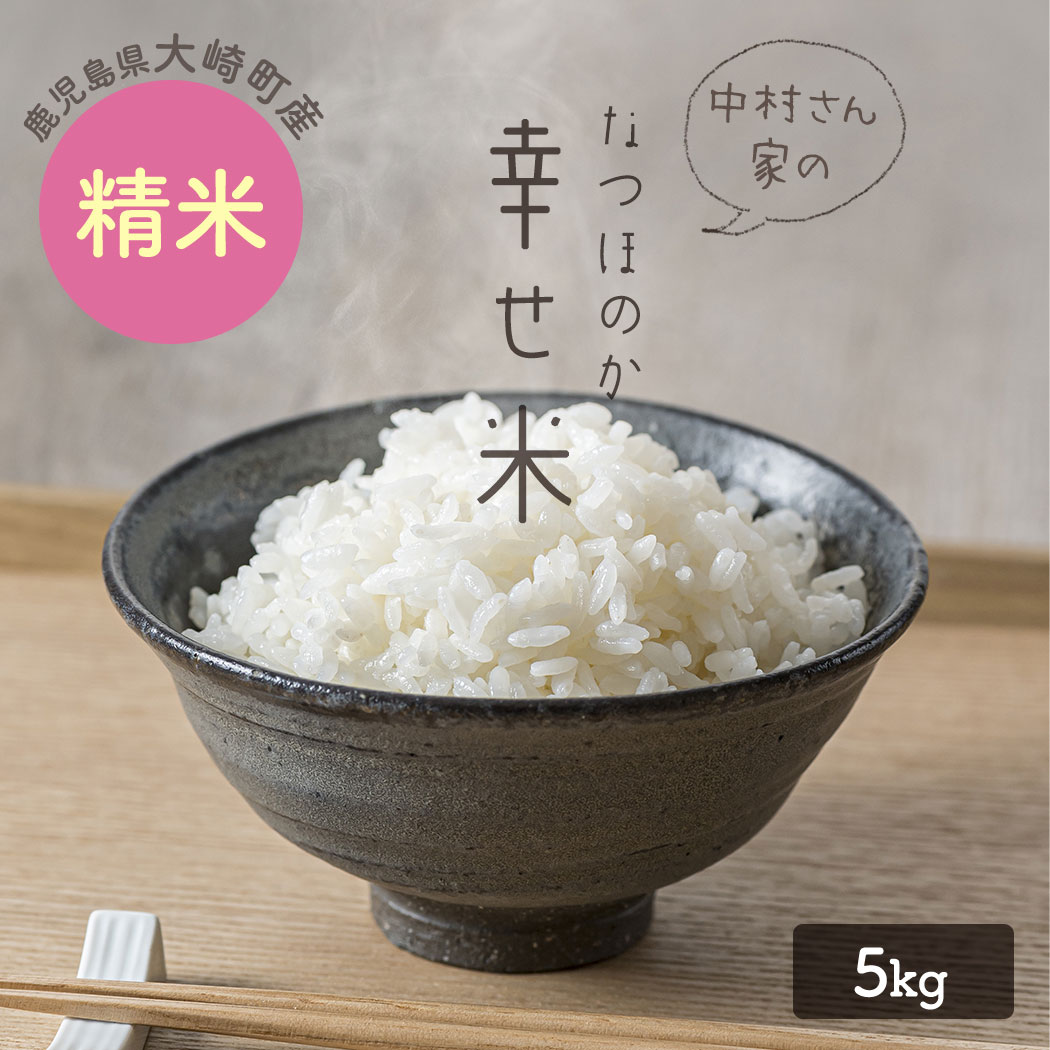 鹿児島県大崎町産

精米

中村さん家の

なつほのか

幸せ米

5kg